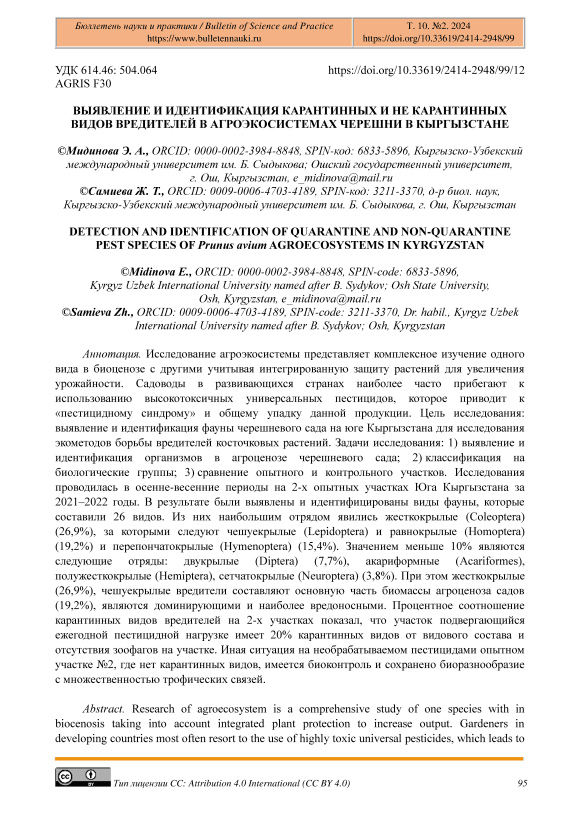 Бюллетень науки и практики / Bulletin of Science and Practice
https://www.bulletennauki.ru

Т. 10. №2. 2024
https://doi.org/10.33619/2414-2948/99

УДК 614.46: 504.064
AGRIS F30

https://doi.org/10.33619/2414-2948/99/12

ВЫЯВЛЕНИЕ И ИДЕНТИФИКАЦИЯ КАРАНТИННЫХ И НЕ КАРАНТИННЫХ ВИДОВ ВРЕДИТЕЛЕЙ В АГРОЭКОСИСТЕМАХ ЧЕРЕШНИ В КЫРГЫЗСТАНЕ

©Мидинова Э. А., ORCID: 0000-0002-3984-8848, SPIN-код: 6833-5896, Кыргызско-Узбекский международный университет им. Б. Сыдыкова; Ошский государственный университет, г. Ош, Кыргызстан, e_midinova@mail.ru
©Самиева Ж. Т., ORCID: 0009-0006-4703-4189, SPIN-код: 3211-3370, д-р биол. наук, Кыргызско-Узбекский международный университет им. Б. Сыдыкова, г. Ош, Кыргызстан

DETECTION AND IDENTIFICATION OF QUARANTINE AND NON-QUARANTINE PEST SPECIES OF Prunus avium AGROECOSYSTEMS IN KYRGYZSTAN

©Midinova E., ORCID: 0000-0002-3984-8848, SPIN-code: 6833-5896, Kyrgyz Uzbek International University named after B. Sydykov; Osh State University, Osh, Kyrgyzstan, e_midinova@mail.ru
©Samieva Zh., ORCID: 0009-0006-4703-4189, SPIN-code: 3211-3370, Dr. habil., Kyrgyz Uzbek International University named after B. Sydykov; Osh, Kyrgyzstan

Аннотация. Исследование агроэкосистемы представляет комплексное изучение одного вида в биоценозе с другими учитывая интегрированную защиту растений для увеличения урожайности. Садоводы в развивающихся странах наиболее часто прибегают к использованию высокотоксичных универсальных пестицидов, которое приводит к «пестицидному синдрому» и общему упадку данной продукции. Цель исследования: выявление и идентификация фауны черешневого сада на юге Кыргызстана для исследования экометодов борьбы вредителей косточковых растений. Задачи исследования: 1) выявление и идентификация организмов в агроценозе черешневого сада; 2) классификация на биологические группы; 3) сравнение опытного и контрольного участков. Исследования проводилась в осенне-весенние периоды на 2-х опытных участках Юга Кыргызстана за 2021–2022 годы. В результате были выявлены и идентифицированы виды фауны, которые составили 26 видов. Из них наибольшим отрядом явились жесткокрылые (Coleoptera) (26,9%), за которыми следуют чешуекрылые (Lepidoptera) и равнокрылые (Homoptera) (19,2%) и перепончатокрылые (Hymenoptera) (15,4%). Значением меньше 10% являются следующие отряды: двукрылые (Diptera) (7,7%), акариформные (Acariformes), полужесткокрылые (Hemiptera), сетчатокрылые (Neuroptera) (3,8%). При этом жесткокрылые (26,9%), чешуекрылые вредители составляют основную часть биомассы агроценоза садов (19,2%), являются доминирующими и наиболее вредоносными. Процентное соотношение карантинных видов вредителей на 2-х участках показал, что участок подвергающийся ежегодной пестицидной нагрузке имеет 20% карантинных видов от видового состава и отсутствия зоофагов на участке. Иная ситуация на необрабатываемом пестицидами опытном участке №2, где нет карантинных видов, имеется биоконтроль и сохранено биоразнообразие с множественностью трофических связей.

Abstract. Research of agroecosystem is a comprehensive study of one species with in biocenosis taking into account integrated plant protection to increase output. Gardeners in developing countries most often resort to the use of highly toxic universal pesticides, which leads to

Тип лицензии CC: Attribution 4.0 International (CC BY 4.0)

95